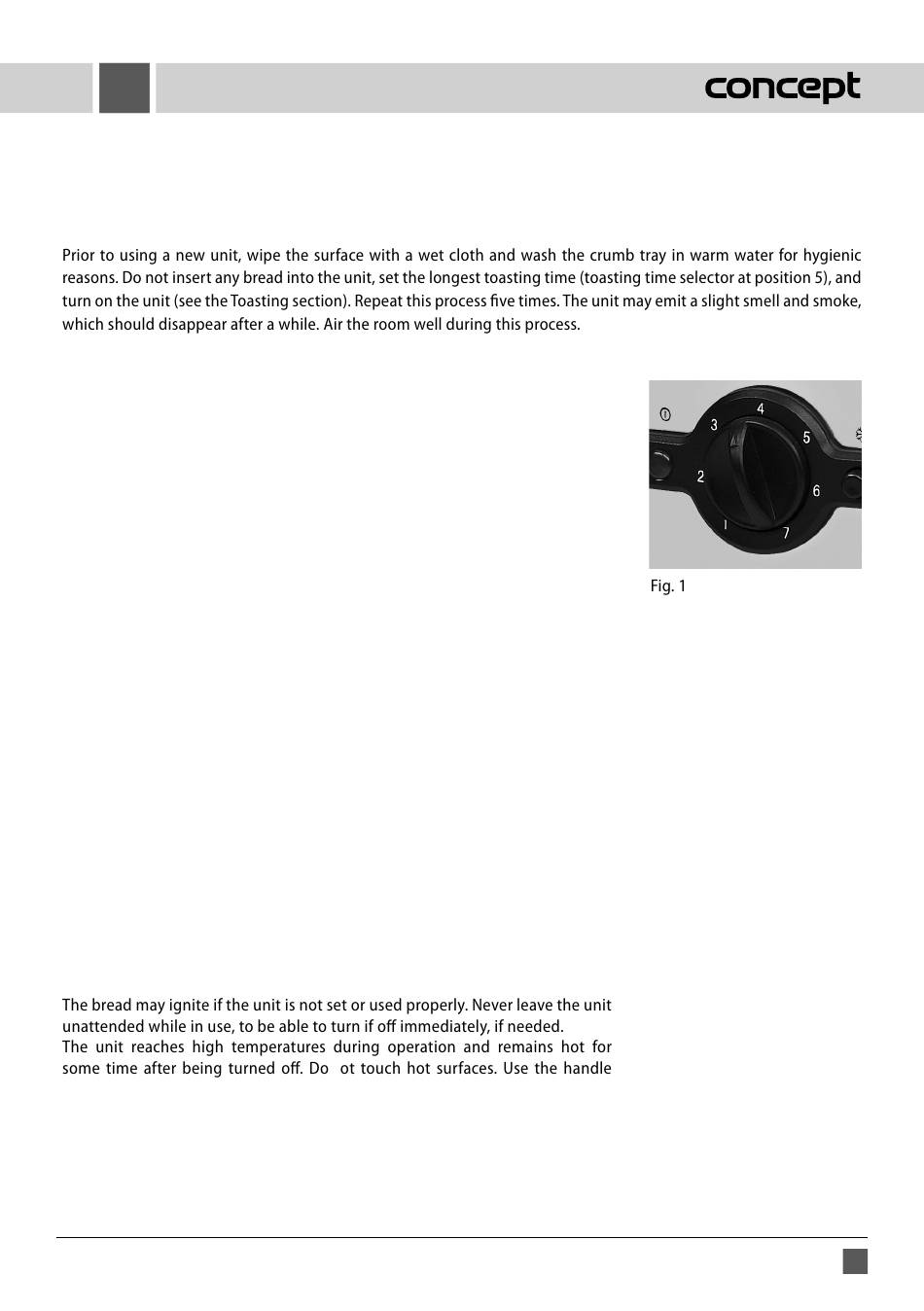 concept

Prior to using a new unit, wipe the surface with a wet cloth and wash the crumb tray in warm water for hygienic reasons. Do not insert any bread into the unit, set the longest toasting time (toasting time selector at position 5), and turn on the unit (see the Toasting section). Repeat this process five times. The unit may emit a slight smell and smoke, which should disappear after a while. Air the room well during this process.

3
4
5
2
6
1
7

Fig. 1

The bread may ignite if the unit is not set or used properly. Never leave the unit unattended while in use, to be able to turn if off immediately, if needed.
The unit reaches high temperatures during operation and remains hot for some time after being turned off. Do ot touch hot surfaces. Use the handle